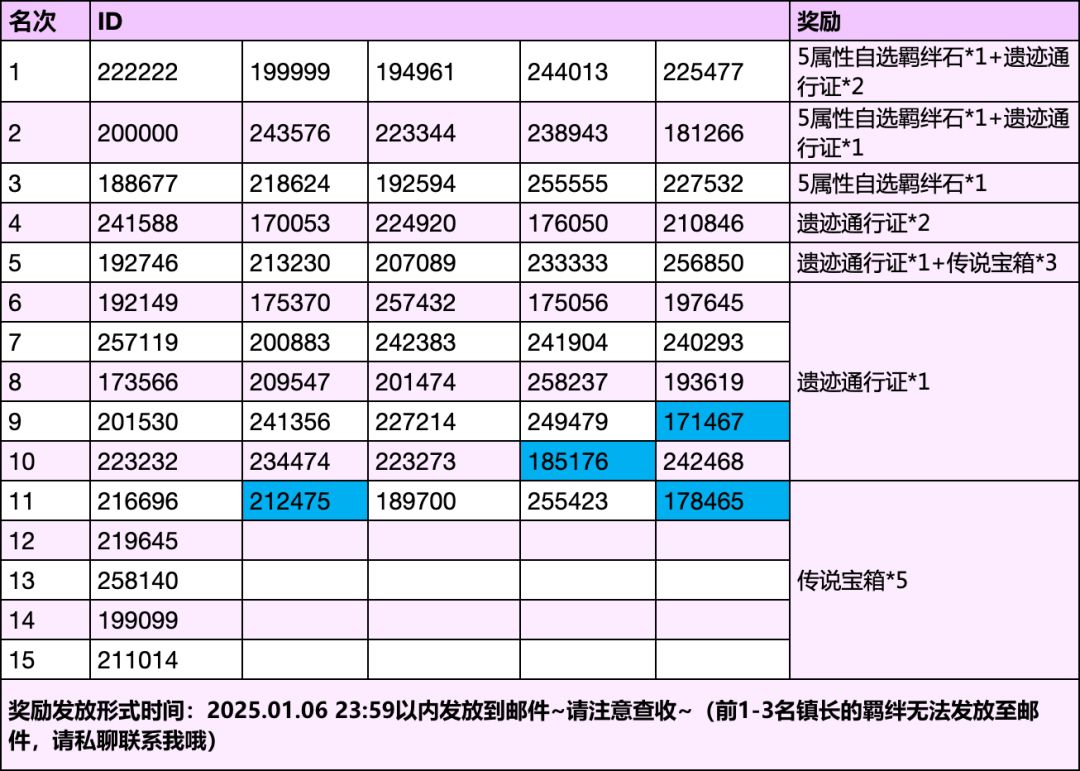 | 名次 | ID | | | | | 奖励 |
|---|---|---|---|---|---|---|
| 1 | 222222 | 199999 | 194961 | 244013 | 225477 | 5属性自选羁绊石*1+遗迹通行证*2 |
| 2 | 200000 | 243576 | 223344 | 238943 | 181266 | 5属性自选羁绊石*1+遗迹通行证*1 |
| 3 | 188677 | 218624 | 192594 | 255555 | 227532 | 5属性自选羁绊石*1 |
| 4 | 241588 | 170053 | 224920 | 176050 | 210846 | 遗迹通行证*2 |
| 5 | 192746 | 213230 | 207089 | 233333 | 256850 | 遗迹通行证*1+传说宝箱*3 |
| 6 | 192149 | 175370 | 257432 | 175056 | 197645 | 遗迹通行证*1 |
| 7 | 257119 | 200883 | 242383 | 241904 | 240293 | |
| 8 | 173566 | 209547 | 201474 | 258237 | 193619 | |
| 9 | 201530 | 241356 | 227214 | 249479 | 171467 | |
| 10 | 223232 | 234474 | 223273 | 185176 | 242468 | |
| 11 | 216696 | 212475 | 189700 | 255423 | 178465 | 传说宝箱*5 |
| 12 | 219645 | | | | | |
| 13 | 258140 | | | | | |
| 14 | 199099 | | | | | |
| 15 | 211014 | | | | | |

奖励发放形式时间：2025.01.06 23:59以内发放到邮件~请注意查收~（前1-3名镇长的羁绊无法发放至邮件，请私聊联系我哦）